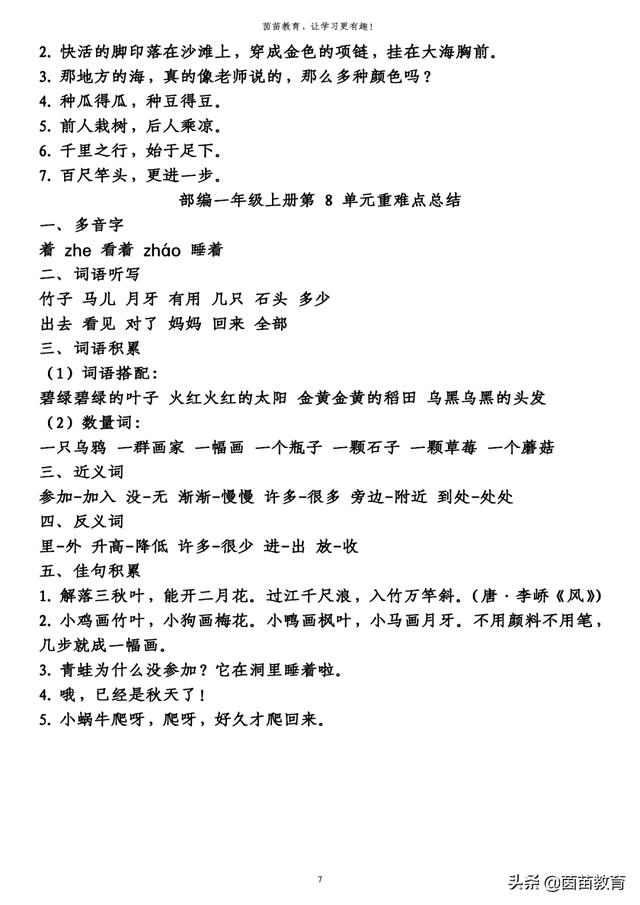 茵茵教育，让学习更有趣！

2. 快活的脚印落在沙滩上，穿成金色的项链，挂在大海胸前。
3. 那地方的海，真的像老师说的，那么多种颜色吗？
4. 种瓜得瓜，种豆得豆。
5. 前人栽树，后人乘凉。
6. 千里之行，始于足下。
7. 百尺竿头，更进一步。

部编一年级上册第 8 单元重难点总结

一、多音字
着 zhe 看着 zháo 睡着
二、词语听写
竹子 马儿 月牙 有用 几只 石头 多少
出去 看见 对了 妈妈 回来 全部
三、词语积累
（1）词语搭配：
碧绿碧绿的叶子 火红火红的太阳 金黄金黄的稻田 乌黑乌黑的头发
（2）数量词：
一只乌鸦 一群画家 一幅画 一个瓶子 一颗石子 一颗草莓 一个蘑菇
三、近义词
参加-加入 没-无 渐渐-慢慢 许多-很多 旁边-附近 到处-处处
四、反义词
里-外 升高-降低 许多-很少 进-出 放-收
五、佳句积累
1. 解落三秋叶，能开二月花。过江千尺浪，入竹万竿斜。（唐·李峤《风》）
2. 小鸡画竹叶，小狗画梅花。小鸭画枫叶，小马画月牙。不用颜料不用笔，几步就成一幅画。
3. 青蛙为什么没参加？它在洞里睡着啦。
4. 哦，已经是秋天了！
5. 小蜗牛爬呀，爬呀，好久才爬回来。

7

头条 @茵茵教育